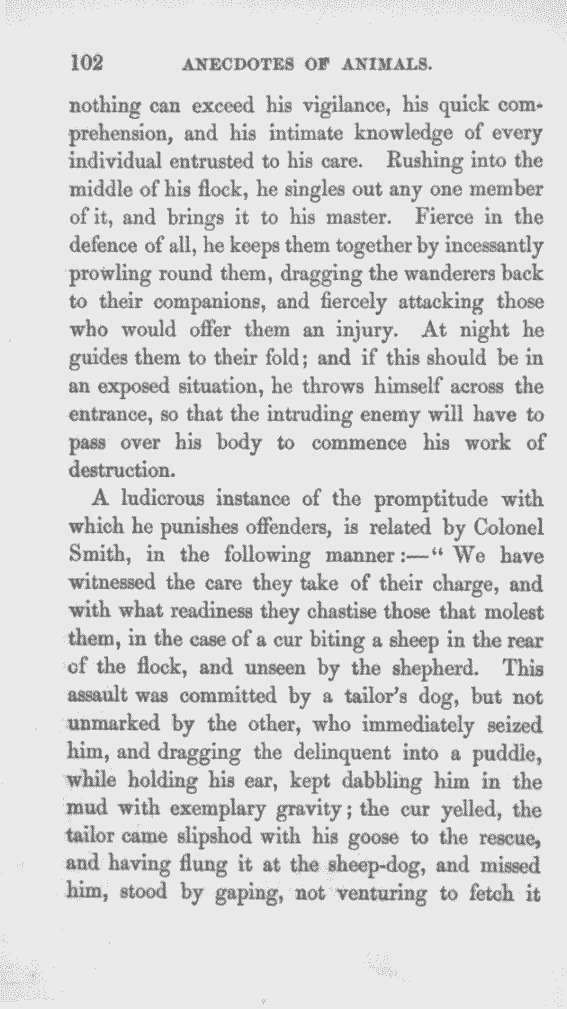 102 ANECDOTES OF ANIMALS.

nothing can exceed his vigilance, his quick comprehension, and his intimate knowledge of every individual entrusted to his care. Rushing into the middle of his flock, he singles out any one member of it, and brings it to his master. Fierce in the defence of all, he keeps them together by incessantly prowling round them, dragging the wanderers back to their companions, and fiercely attacking those who would offer them an injury. At night he guides them to their fold; and if this should be in an exposed situation, he throws himself across the entrance, so that the intruding enemy will have to pass over his body to commence his work of destruction.

A ludicrous instance of the promptitude with which he punishes offenders, is related by Colonel Smith, in the following manner:—"We have witnessed the care they take of their charge, and with what readiness they chastise those that molest them, in the case of a cur biting a sheep in the rear of the flock, and unseen by the shepherd. This assault was committed by a tailor's dog, but not unmarked by the other, who immediately seized him, and dragging the delinquent into a puddle, while holding his ear, kept dabbling him in the mud with exemplary gravity; the cur yelled, the tailor came slipshod with his goose to the rescue, and having flung it at the sheep-dog, and missed him, stood by gaping, not venturing to fetch it